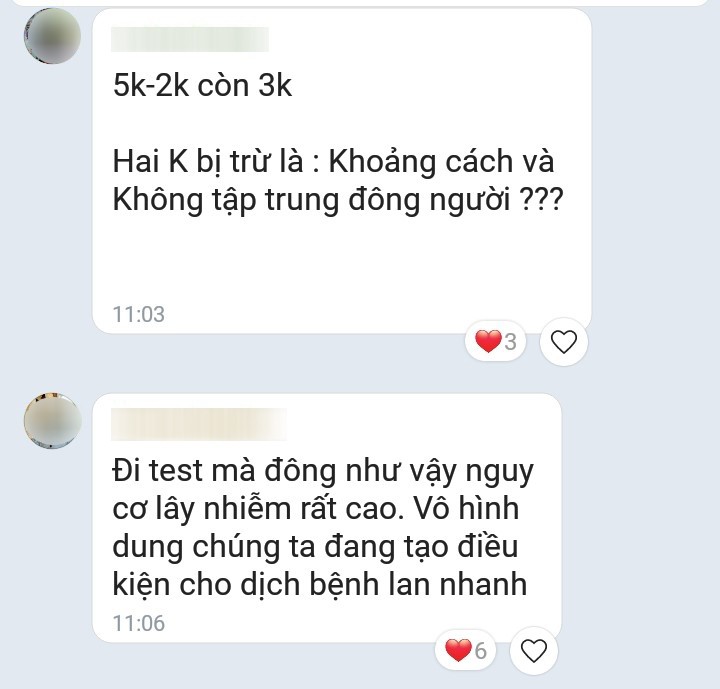 5k-2k còn 3k

Hai K bị trừ là : Khoảng cách và Không tập trung đông người ???

11:03

3

Đi test mà đông như vậy nguy cơ lây nhiễm rất cao. Vô hình dung chúng ta đang tạo điều kiện cho dịch bệnh lan nhanh

11:06

6